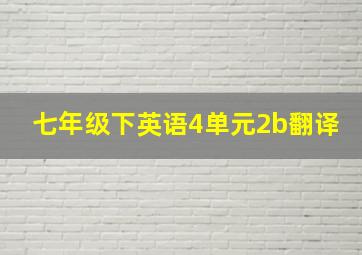 七年级下英语4单元2b翻译